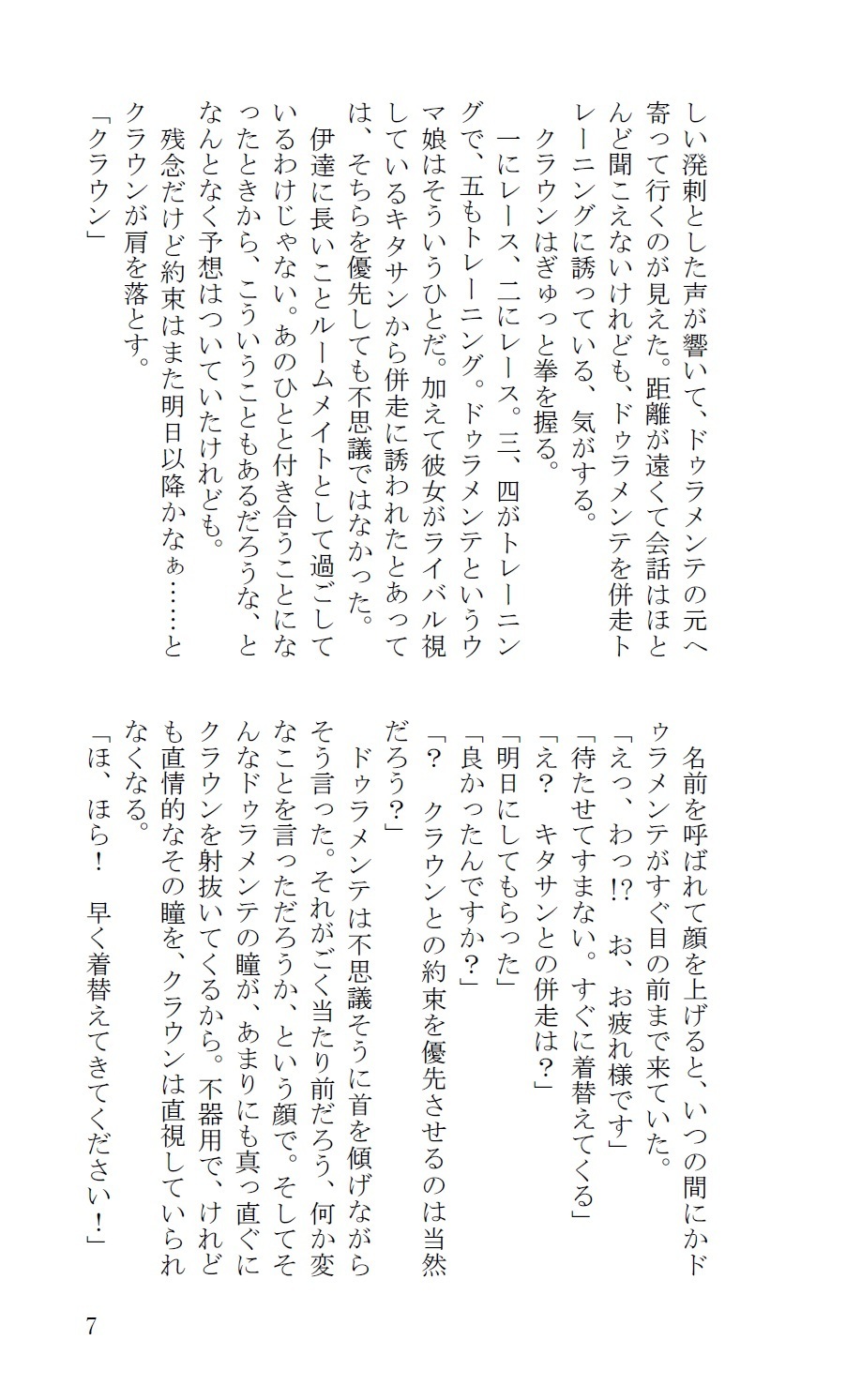 しい溌剌とした声が響いて、ドゥラメンテの元へ寄って行くのが見えた。距離が遠くて会話はほとんど聞こえないけれども、ドゥラメンテを併走トレーニングに誘っている、気がする。
クラウンはぎゅっと拳を握る。
一にレース、二にレース。三、四がトレーニングで、五もトレーニング。ドゥラメンテというウマ娘はそういうひとだ。加えて彼女がライバル視しているキタサンから併走に誘われたとあっては、そちらを優先しても不思議ではなかった。
伊達に長いことルームメイトとして過ごしているわけじゃない。あのひとと付き合うことになったときから、こういうこともあるだろうな、となんとなく予想はついていたけれども。
残念だけど約束はまた明日以降かなぁ……とクラウンが肩を落とす。
「クラウン」

名前を呼ばれて顔を上げると、いつの間にかドゥラメンテがすぐ目の前まで来ていた。
「えっ、わっ!? お、お疲れ様です」
「待たせてすまない。すぐに着替えてくる」
「え？ キタサンとの併走は？」
「明日にしてもらった」
「良かったんですか？」
「？ クラウンとの約束を優先させるのは当然だろう？」
ドゥラメンテは不思議そうに首を傾げながらそう言った。それがごく当たり前だろう、何か変なことを言っただろうか、という顔で。そしてそんなドゥラメンテの瞳が、あまりにも真っ直ぐにクラウンを射抜いてくるから。不器用で、けれども直情的なその瞳を、クラウンは直視していられなくなる。
「ほ、ほら！ 早く着替えてきてください！」

7